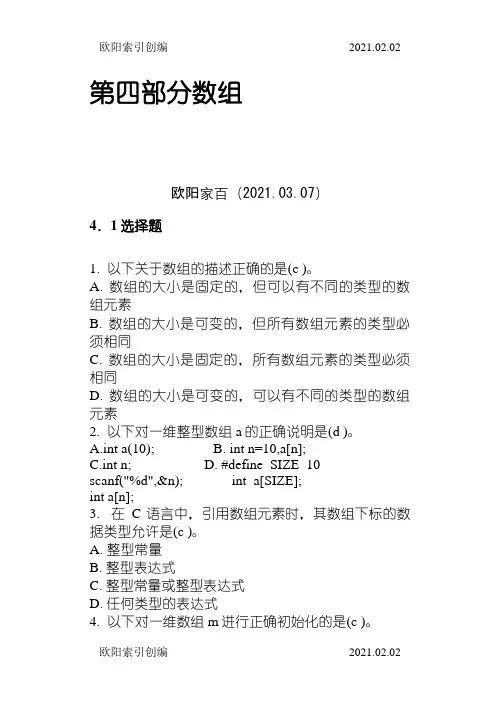 欧阳索引创编 2021.02.02

第四部分数组

欧阳家百（2021.03.07）

4．1 选择题

1. 以下关于数组的描述正确的是(c )。
A. 数组的大小是固定的，但可以有不同的类型的数组元素
B. 数组的大小是可变的，但所有数组元素的类型必须相同
C. 数组的大小是固定的，所有数组元素的类型必须相同
D. 数组的大小是可变的，可以有不同的类型的数组元素
2. 以下对一维整型数组 a 的正确说明是(d )。
A.int a(10); B. int n=10,a[n];
C.int n; D. #define SIZE 10
scanf("%d",&n); int a[SIZE];
int a[n];
3. 在 C 语言中，引用数组元素时，其数组下标的数据类型允许是(c )。
A. 整型常量
B. 整型表达式
C. 整型常量或整型表达式
D. 任何类型的表达式
4. 以下对一维数组 m 进行正确初始化的是(c )。

欧阳索引创编 2021.02.02